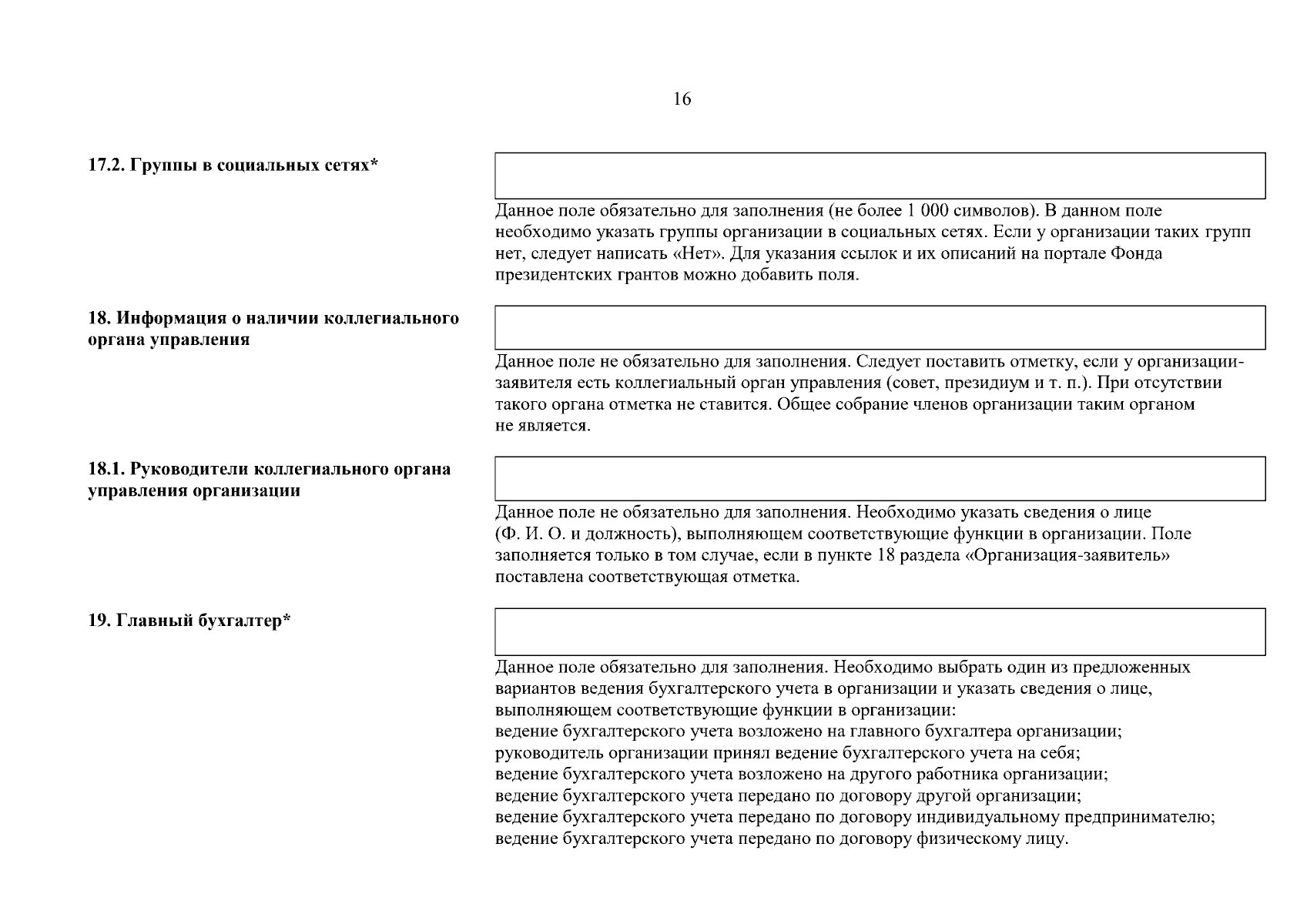 16

17.2. Группы в социальных сетях*

Данное поле обязательно для заполнения (не более 1 000 символов). В данном поле необходимо указать группы организации в социальных сетях. Если у организации таких групп нет, следует написать «Нет». Для указания ссылок и их описаний на портале Фонда президентских грантов можно добавить поля.

18. Информация о наличии коллегиального органа управления

Данное поле не обязательно для заполнения. Следует поставить отметку, если у организации-заявителя есть коллегиальный орган управления (совет, президиум и т. п.). При отсутствии такого органа отметка не ставится. Общее собрание членов организации таким органом не является.

18.1. Руководители коллегиального органа управления организации

Данное поле не обязательно для заполнения. Необходимо указать сведения о лице (Ф. И. О. и должность), выполняющем соответствующие функции в организации. Поле заполняется только в том случае, если в пункте 18 раздела «Организация-заявитель» поставлена соответствующая отметка.

19. Главный бухгалтер*

Данное поле обязательно для заполнения. Необходимо выбрать один из предложенных вариантов ведения бухгалтерского учета в организации и указать сведения о лице, выполняющем соответствующие функции в организации:
ведение бухгалтерского учета возложено на главного бухгалтера организации;
руководитель организации принял ведение бухгалтерского учета на себя;
ведение бухгалтерского учета возложено на другого работника организации;
ведение бухгалтерского учета передано по договору другой организации;
ведение бухгалтерского учета передано по договору индивидуальному предпринимателю;
ведение бухгалтерского учета передано по договору физическому лицу.